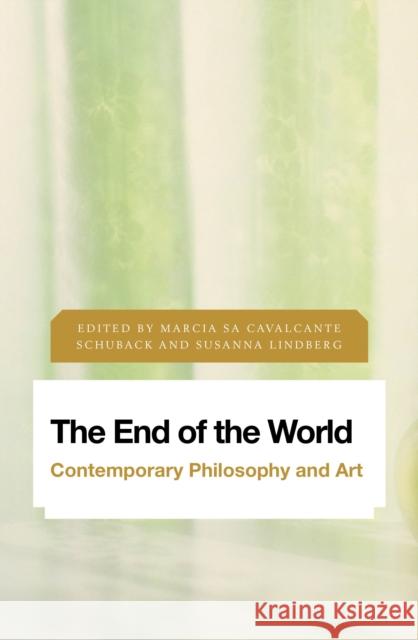 EDITED BY MARCIA SA CAVALCANTE SCHUBACK AND SUSANNA LINDBERG

The End of the World

Contemporary Philosophy and Art